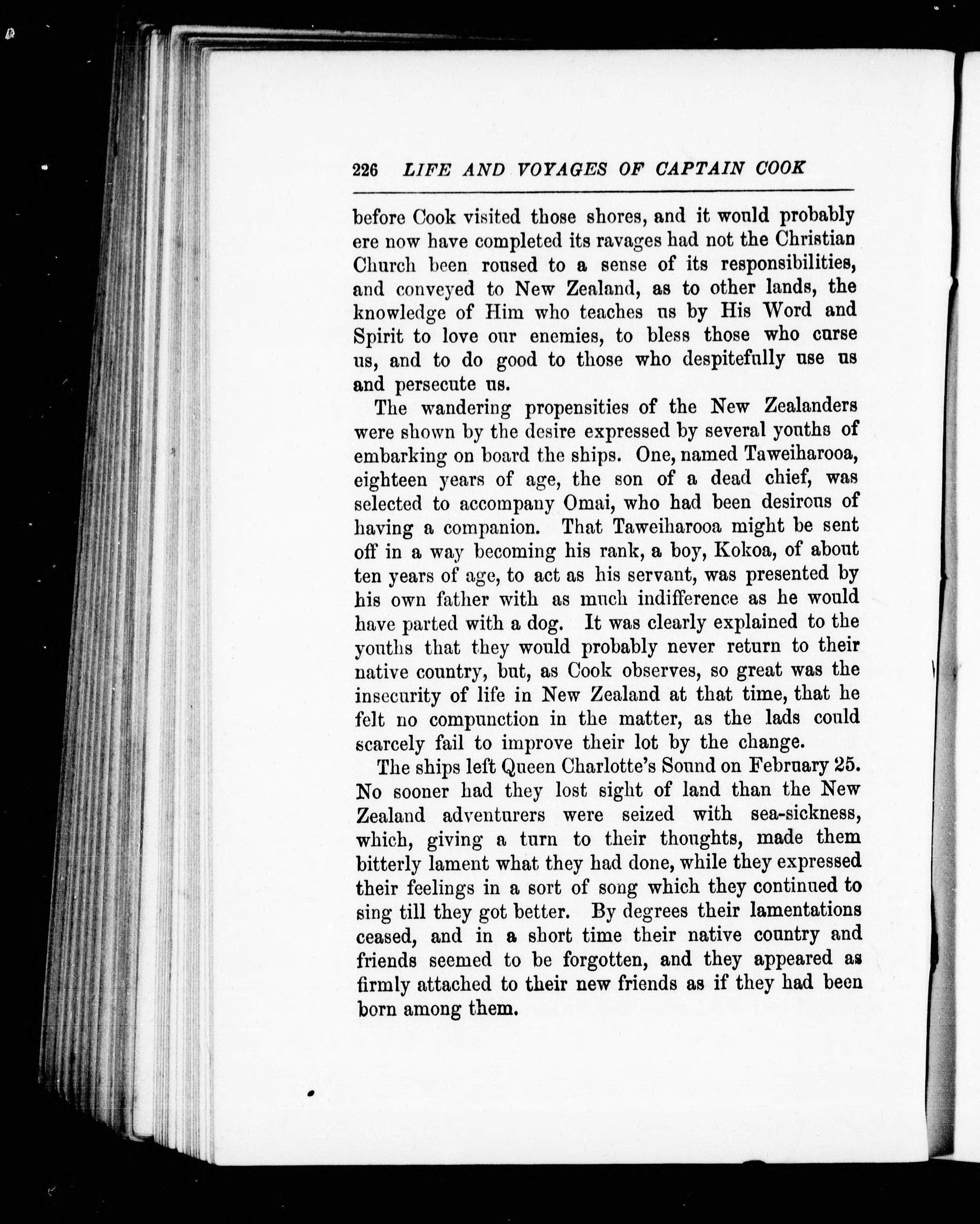 226 LIFE AND VOYAGES OF CAPTAIN COOK

before Cook visited those shores, and it would probably ere now have completed its ravages had not the Christian Church been roused to a sense of its responsibilities, and conveyed to New Zealand, as to other lands, the knowledge of Him who teaches us by His Word and Spirit to love our enemies, to bless those who curse us, and to do good to those who despitefully use us and persecute us.

The wandering propensities of the New Zealanders were shown by the desire expressed by several youths of embarking on board the ships. One, named Taweiharooa, eighteen years of age, the son of a dead chief, was selected to accompany Omai, who had been desirous of having a companion. That Taweiharooa might be sent off in a way becoming his rank, a boy, Kokoa, of about ten years of age, to act as his servant, was presented by his own father with as much indifference as he would have parted with a dog. It was clearly explained to the youths that they would probably never return to their native country, but, as Cook observes, so great was the insecurity of life in New Zealand at that time, that he felt no compunction in the matter, as the lads could scarcely fail to improve their lot by the change.

The ships left Queen Charlotte's Sound on February 25. No sooner had they lost sight of land than the New Zealand adventurers were seized with sea-sickness, which, giving a turn to their thoughts, made them bitterly lament what they had done, while they expressed their feelings in a sort of song which they continued to sing till they got better. By degrees their lamentations ceased, and in a short time their native country and friends seemed to be forgotten, and they appeared as firmly attached to their new friends as if they had been born among them.